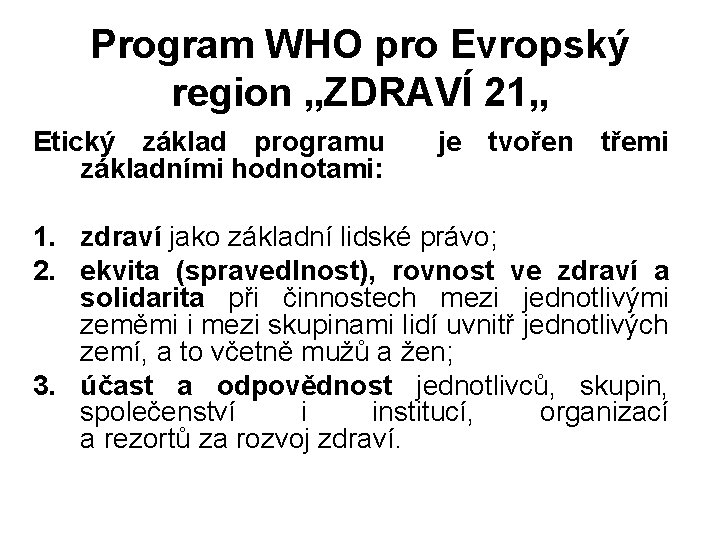 Program WHO pro Evropský region „ZDRAVÍ 21„

Etický základ programu je tvořen třemi základními hodnotami:

1. zdraví jako základní lidské právo;
2. ekvita (spravedlnost), rovnost ve zdraví a solidarita při činnostech mezi jednotlivými zeměmi i mezi skupinami lidí uvnitř jednotlivých zemí, a to včetně mužů a žen;
3. účast a odpovědnost jednotlivců, skupin, společenství i institucí, organizací a rezortů za rozvoj zdraví.